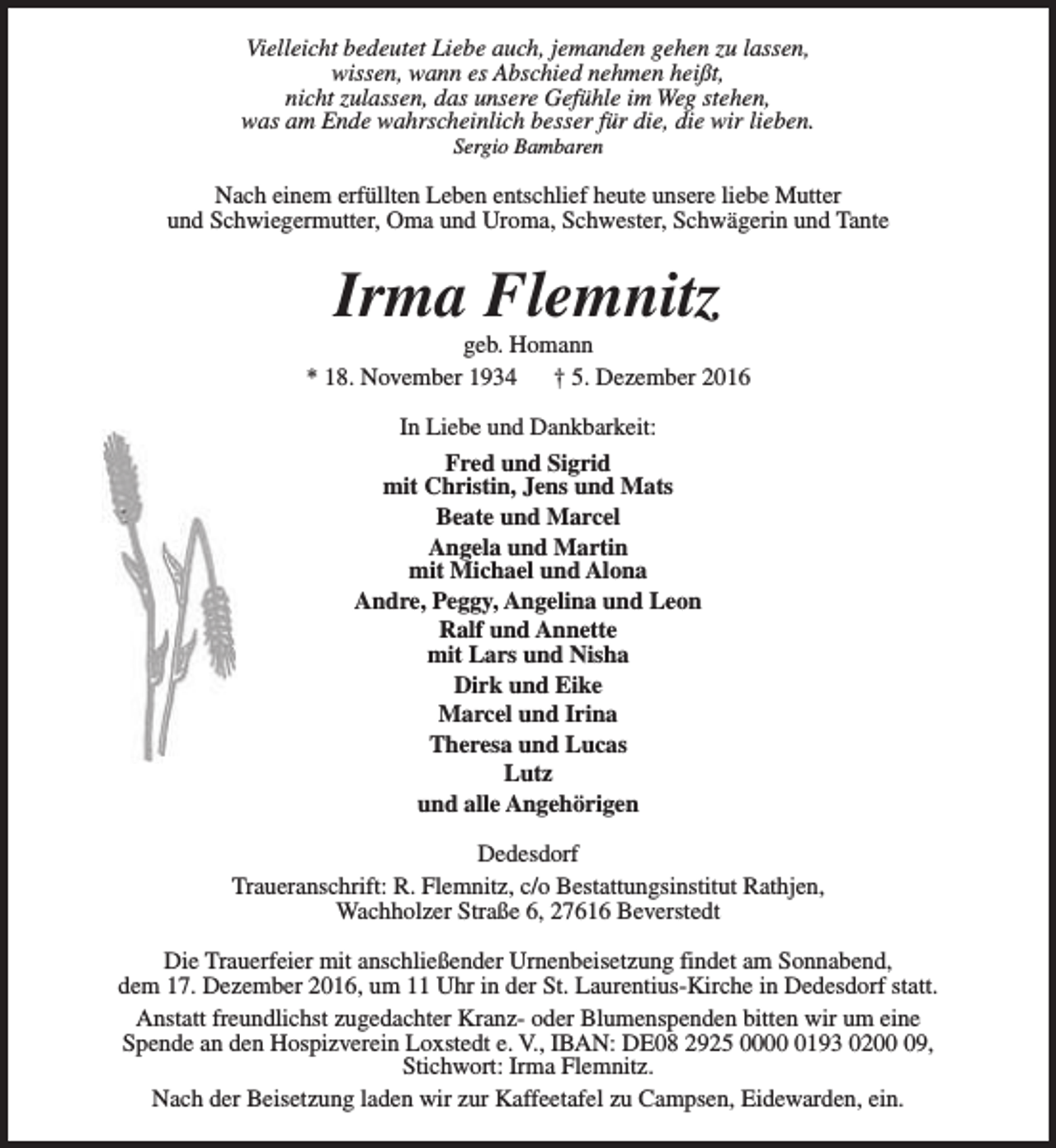 Vielleicht bedeutet Liebe auch, jemanden gehen zu lassen,
wissen, wann es Abschied nehmen heißt,
nicht zulassen, das unsere Gefühle im Weg stehen,
was am Ende wahrscheinlich besser für die, die wir lieben.
Sergio Bambaren

Nach einem erfüllten Leben entschlief heute unsere liebe Mutter und Schwiegermutter, Oma und Uroma, Schwester, Schwägerin und Tante

Irma Flemnitz

geb. Homann

* 18. November 1934 † 5. Dezember 2016

In Liebe und Dankbarkeit:

Fred und Sigrid
mit Christin, Jens und Mats

Beate und Marcel

Angela und Martin
mit Michael und Alona

Andre, Peggy, Angelina und Leon

Ralf und Annette
mit Lars und Nisha

Dirk und Eike

Marcel und Irina

Theresa und Lucas

Lutz

und alle Angehörigen

Dedesdorf

Traueranschrift: R. Flemnitz, c/o Bestattungsinstitut Rathjen,
Wachholzer Straße 6, 27616 Beverstedt

Die Trauerfeier mit anschließender Urnenbeisetzung findet am Sonnabend, dem 17. Dezember 2016, um 11 Uhr in der St. Laurentius-Kirche in Dedesdorf statt.

Anstatt freundlichst zugedachter Kranz- oder Blumenspenden bitten wir um eine Spende an den Hospizverein Loxstedt e. V., IBAN: DE08 2925 0000 0193 0200 09, Stichwort: Irma Flemnitz.

Nach der Beisetzung laden wir zur Kaffeetafel zu Campsen, Eidewarden, ein.